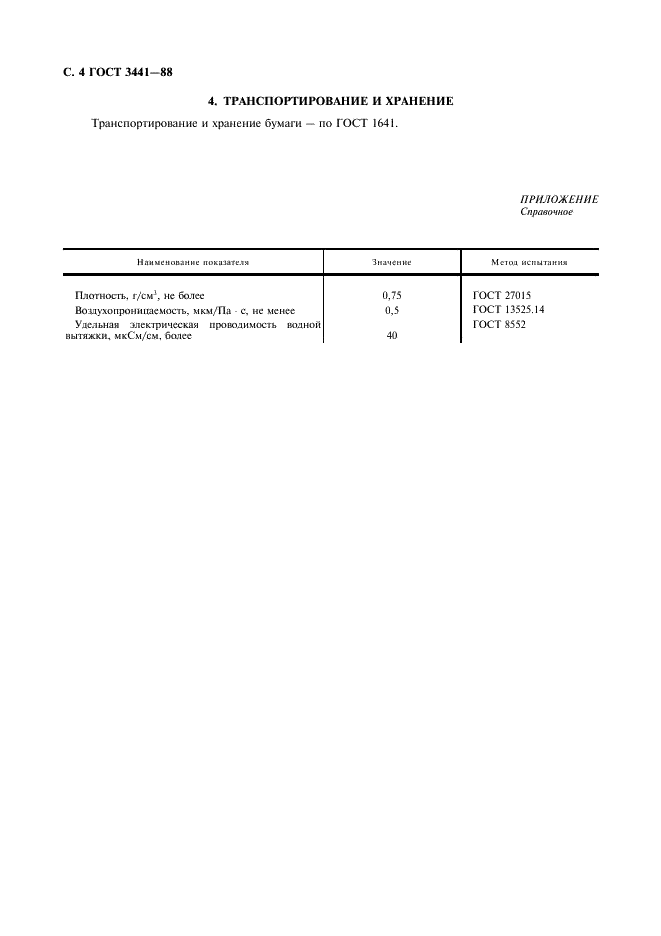 С. 4 ГОСТ 3441—88

4. ТРАНСПОРТИРОВАНИЕ И ХРАНЕНИЕ

Транспортирование и хранение бумаги — по ГОСТ 1641.

ПРИЛОЖЕНИЕ
Справочное

| Наименование показателя | Значение | Метод испытания |
|---|---|---|
| Плотность, г/см$^{3}$, не более | 0,75 | ГОСТ 27015 |
| Воздухопроницаемость, мкм/Па · с, не менее | 0,5 | ГОСТ 13525.14 |
| Удельная электрическая проводимость водной вытяжки, мкСм/см, более | 40 | ГОСТ 8552 |